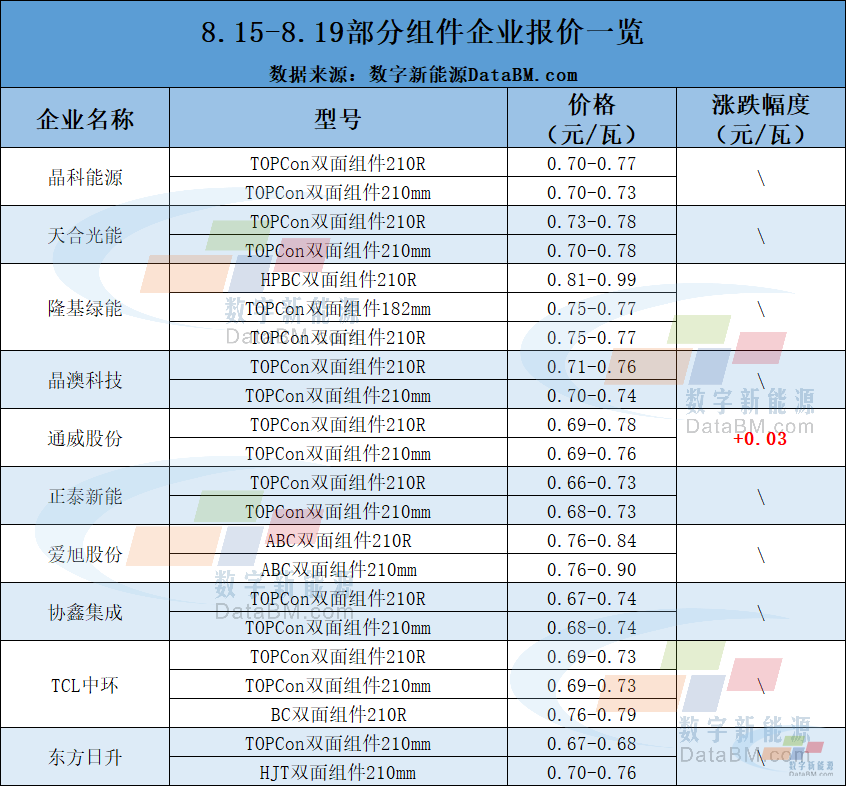 8.15-8.19部分组件企业报价一览

数据来源：数字新能源DataBM.com

| 企业名称 | 型号 | 价格（元/瓦） | 涨跌幅度（元/瓦） |
|---|---|---|---|
| 晶科能源 | TOPCon双面组件210R | 0.70-0.77 | \ |
|  | TOPCon双面组件210mm | 0.70-0.73 |  |
| 天合光能 | TOPCon双面组件210R | 0.73-0.78 | \ |
|  | TOPCon双面组件210mm | 0.70-0.78 |  |
| 隆基绿能 | HPBC双面组件210R | 0.81-0.99 | \ |
|  | TOPCon双面组件182mm | 0.75-0.77 |  |
|  | TOPCon双面组件210R | 0.75-0.77 |  |
| 晶澳科技 | TOPCon双面组件210R | 0.71-0.76 | \ |
|  | TOPCon双面组件210mm | 0.70-0.74 |  |
| 通威股份 | TOPCon双面组件210R | 0.69-0.78 | +0.03 |
|  | TOPCon双面组件210mm | 0.69-0.76 |  |
| 正泰新能 | TOPCon双面组件210R | 0.66-0.73 | \ |
|  | TOPCon双面组件210mm | 0.68-0.73 |  |
| 爱旭股份 | ABC双面组件210R | 0.76-0.84 | \ |
|  | ABC双面组件210mm | 0.76-0.90 |  |
| 协鑫集成 | TOPCon双面组件210R | 0.67-0.74 | \ |
|  | TOPCon双面组件210mm | 0.68-0.74 |  |
| TCL中环 | TOPCon双面组件210R | 0.69-0.73 | \ |
|  | TOPCon双面组件210mm | 0.69-0.73 |  |
|  | BC双面组件210R | 0.76-0.79 |  |
| 东方日升 | TOPCon双面组件210mm | 0.67-0.68 | \ |
|  | HJT双面组件210mm | 0.70-0.76 |  |

数字新能源
DataBM.com